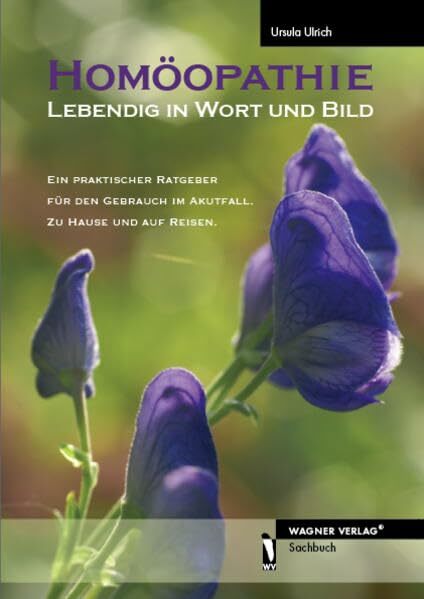 Ursula Ulrich

HOMÖOPATHIE
LEBENDIG IN WORT UND BILD

EIN PRAKTISCHER RATGEBER
FÜR DEN GEBRAUCH IM AKUTFALL.
ZU HAUSE UND AUF REISEN.

WV

WAGNER VERLAG®
Sachbuch